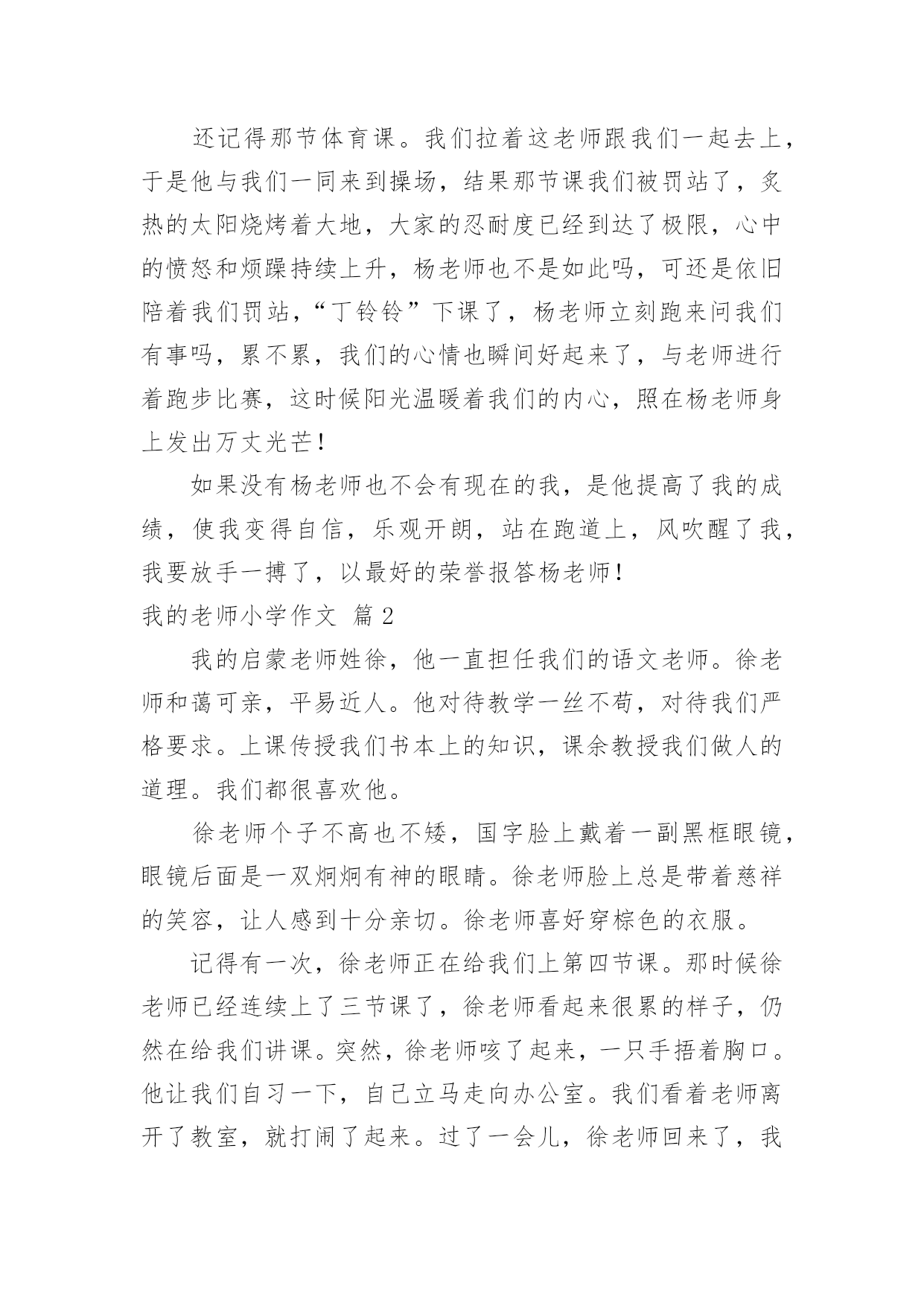 还记得那节体育课。我们拉着这老师跟我们一起去上，于是他与我们一同来到操场，结果那节课我们被罚站了，炙热的太阳烧烤着大地，大家的忍耐度已经到达了极限，心中的愤怒和烦躁持续上升，杨老师也不是如此吗，可还是依旧陪着我们罚站，“丁铃铃”下课了，杨老师立刻跑来问我们有事吗，累不累，我们的心情也瞬间好起来了，与老师进行着跑步比赛，这时候阳光温暖着我们的内心，照在杨老师身上发出万丈光芒!

如果没有杨老师也不会有现在的我，是他提高了我的成绩，使我变得自信，乐观开朗，站在跑道上，风吹醒了我，我要放手一搏了，以最好的荣誉报答杨老师!

我的老师小学作文 篇 2

我的启蒙老师姓徐，他一直担任我们的语文老师。徐老师和蔼可亲，平易近人。他对待教学一丝不苟，对待我们严格要求。上课传授我们书本上的知识，课余教授我们做人的道理。我们都很喜欢他。

徐老师个子不高也不矮，国字脸上戴着一副黑框眼镜，眼镜后面是一双炯炯有神的眼睛。徐老师脸上总是带着慈祥的笑容，让人感到十分亲切。徐老师喜好穿棕色的衣服。

记得有一次，徐老师正在给我们上第四节课。那时候徐老师已经连续上了三节课了，徐老师看起来很累的样子，仍然在给我们讲课。突然，徐老师咳了起来，一只手捂着胸口。他让我们自习一下，自己立马走向办公室。我们看着老师离开了教室，就打闹了起来。过了一会儿，徐老师回来了，我